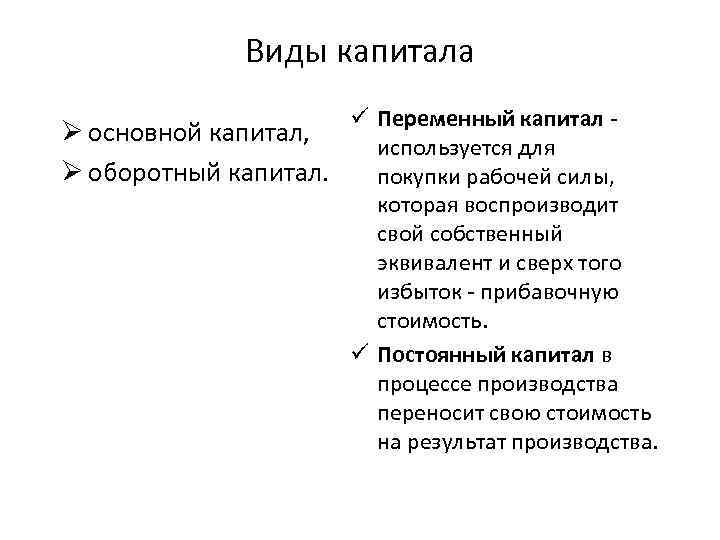 Виды капитала

➢ основной капитал,
➢ оборотный капитал.

✓ Переменный капитал - используется для покупки рабочей силы, которая воспроизводит свой собственный эквивалент и сверх того избыток - прибавочную стоимость.
✓ Постоянный капитал в процессе производства переносит свою стоимость на результат производства.